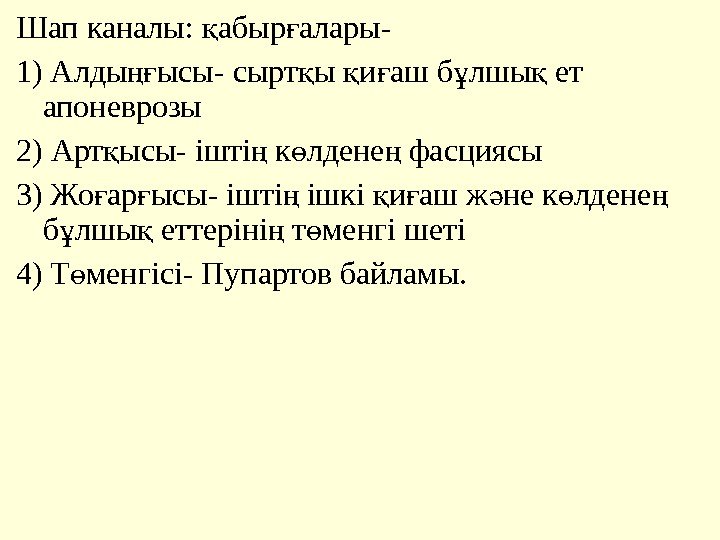 Шап каналы: қабырғалары-

1) Алдыңғысы- сыртқы қиғаш бұлшық ет апоневрозы

2) Артқысы- іштің көлденең фасциясы

3) Жоғарғысы- іштің ішкі қиғаш және көлденең бұлшық еттерінің төменгі шеті

4) Төменгісі- Пупартов байламы.